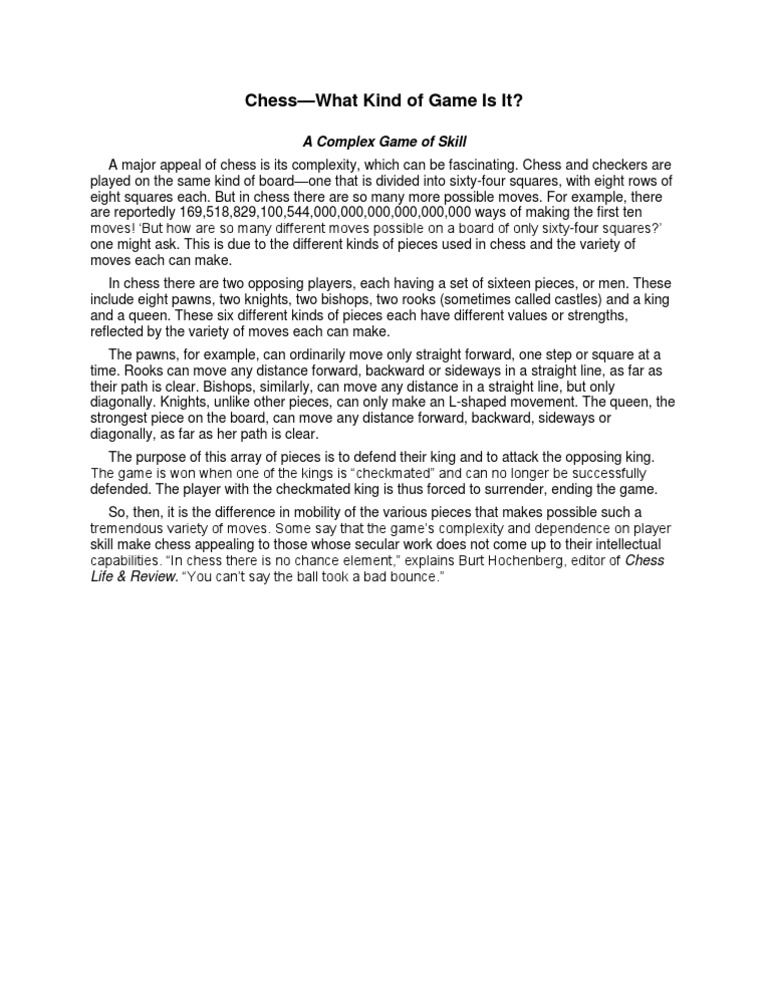 Chess—What Kind of Game Is It?

A Complex Game of Skill

A major appeal of chess is its complexity, which can be fascinating. Chess and checkers are played on the same kind of board—one that is divided into sixty-four squares, with eight rows of eight squares each. But in chess there are so many more possible moves. For example, there are reportedly 169,518,829,100,544,000,000,000,000,000,000 ways of making the first ten moves! 'But how are so many different moves possible on a board of only sixty-four squares?' one might ask. This is due to the different kinds of pieces used in chess and the variety of moves each can make.

In chess there are two opposing players, each having a set of sixteen pieces, or men. These include eight pawns, two knights, two bishops, two rooks (sometimes called castles) and a king and a queen. These six different kinds of pieces each have different values or strengths, reflected by the variety of moves each can make.

The pawns, for example, can ordinarily move only straight forward, one step or square at a time. Rooks can move any distance forward, backward or sideways in a straight line, as far as their path is clear. Bishops, similarly, can move any distance in a straight line, but only diagonally. Knights, unlike other pieces, can only make an L-shaped movement. The queen, the strongest piece on the board, can move any distance forward, backward, sideways or diagonally, as far as her path is clear.

The purpose of this array of pieces is to defend their king and to attack the opposing king. The game is won when one of the kings is "checkmated" and can no longer be successfully defended. The player with the checkmated king is thus forced to surrender, ending the game.

So, then, it is the difference in mobility of the various pieces that makes possible such a tremendous variety of moves. Some say that the game's complexity and dependence on player skill make chess appealing to those whose secular work does not come up to their intellectual capabilities. "In chess there is no chance element," explains Burt Hochenberg, editor of Chess Life & Review. "You can't say the ball took a bad bounce."